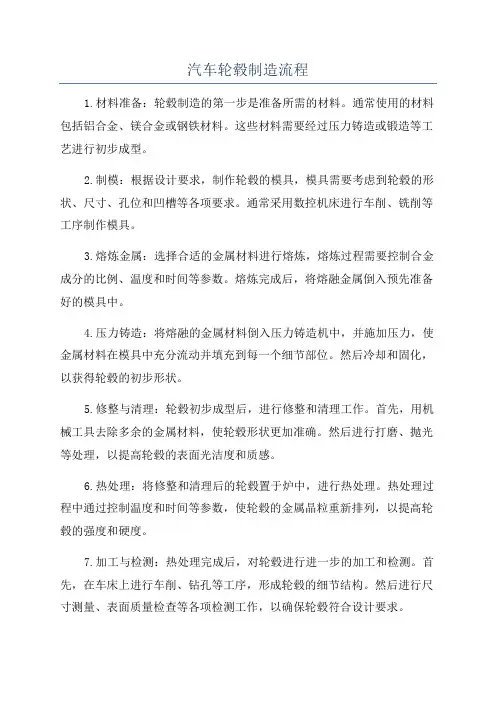 汽车轮毂制造流程

1.材料准备：轮毂制造的第一步是准备所需的材料。通常使用的材料包括铝合金、镁合金或钢铁材料。这些材料需要经过压力铸造或锻造等工艺进行初步成型。

2.制模：根据设计要求，制作轮毂的模具，模具需要考虑到轮毂的形状、尺寸、孔位和凹槽等各项要求。通常采用数控机床进行车削、铣削等工序制作模具。

3.熔炼金属：选择合适的金属材料进行熔炼，熔炼过程需要控制合金成分的比例、温度和时间等参数。熔炼完成后，将熔融金属倒入预先准备好的模具中。

4.压力铸造：将熔融的金属材料倒入压力铸造机中，并施加压力，使金属材料在模具中充分流动并填充到每一个细节部位。然后冷却和固化，以获得轮毂的初步形状。

5.修整与清理：轮毂初步成型后，进行修整和清理工作。首先，用机械工具去除多余的金属材料，使轮毂形状更加准确。然后进行打磨、抛光等处理，以提高轮毂的表面光洁度和质感。

6.热处理：将修整和清理后的轮毂置于炉中，进行热处理。热处理过程中通过控制温度和时间等参数，使轮毂的金属晶粒重新排列，以提高轮毂的强度和硬度。

7.加工与检测：热处理完成后，对轮毂进行进一步的加工和检测。首先，在车床上进行车削、钻孔等工序，形成轮毂的细节结构。然后进行尺寸测量、表面质量检查等各项检测工作，以确保轮毂符合设计要求。